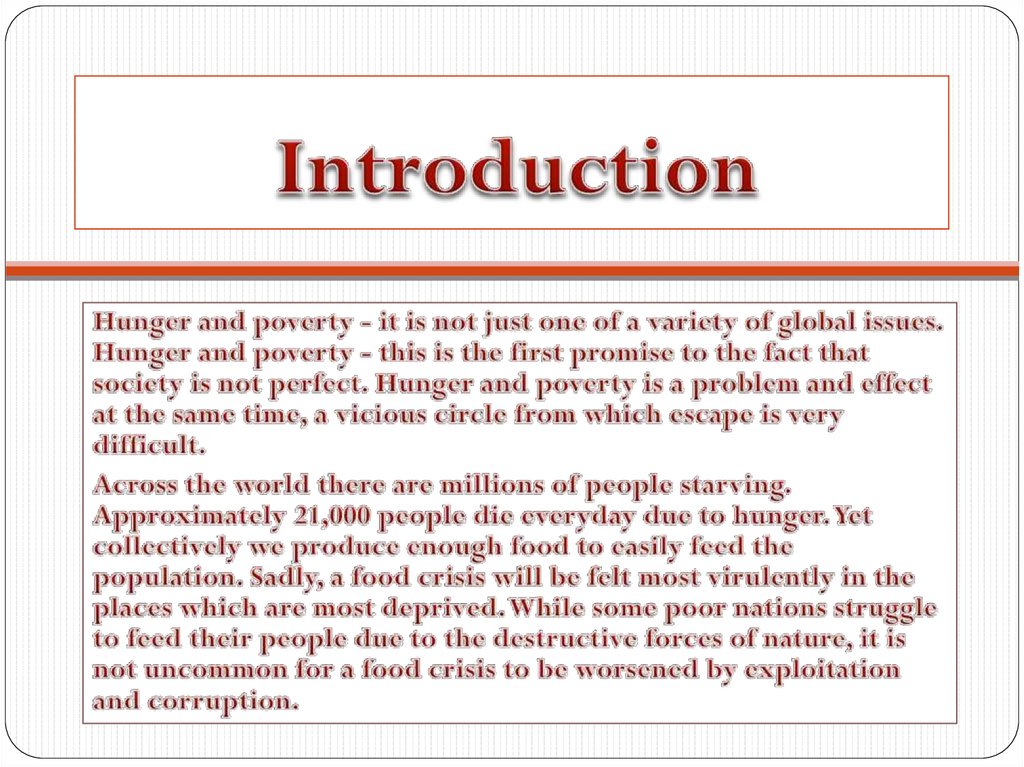 Introduction

Hunger and poverty - it is not just one of a variety of global issues. Hunger and poverty - this is the first promise to the fact that society is not perfect. Hunger and poverty is a problem and effect at the same time, a vicious circle from which escape is very difficult.

Across the world there are millions of people starving. Approximately 21,000 people die everyday due to hunger. Yet collectively we produce enough food to easily feed the population. Sadly, a food crisis will be felt most virulently in the places which are most deprived. While some poor nations struggle to feed their people due to the destructive forces of nature, it is not uncommon for a food crisis to be worsened by exploitation and corruption.